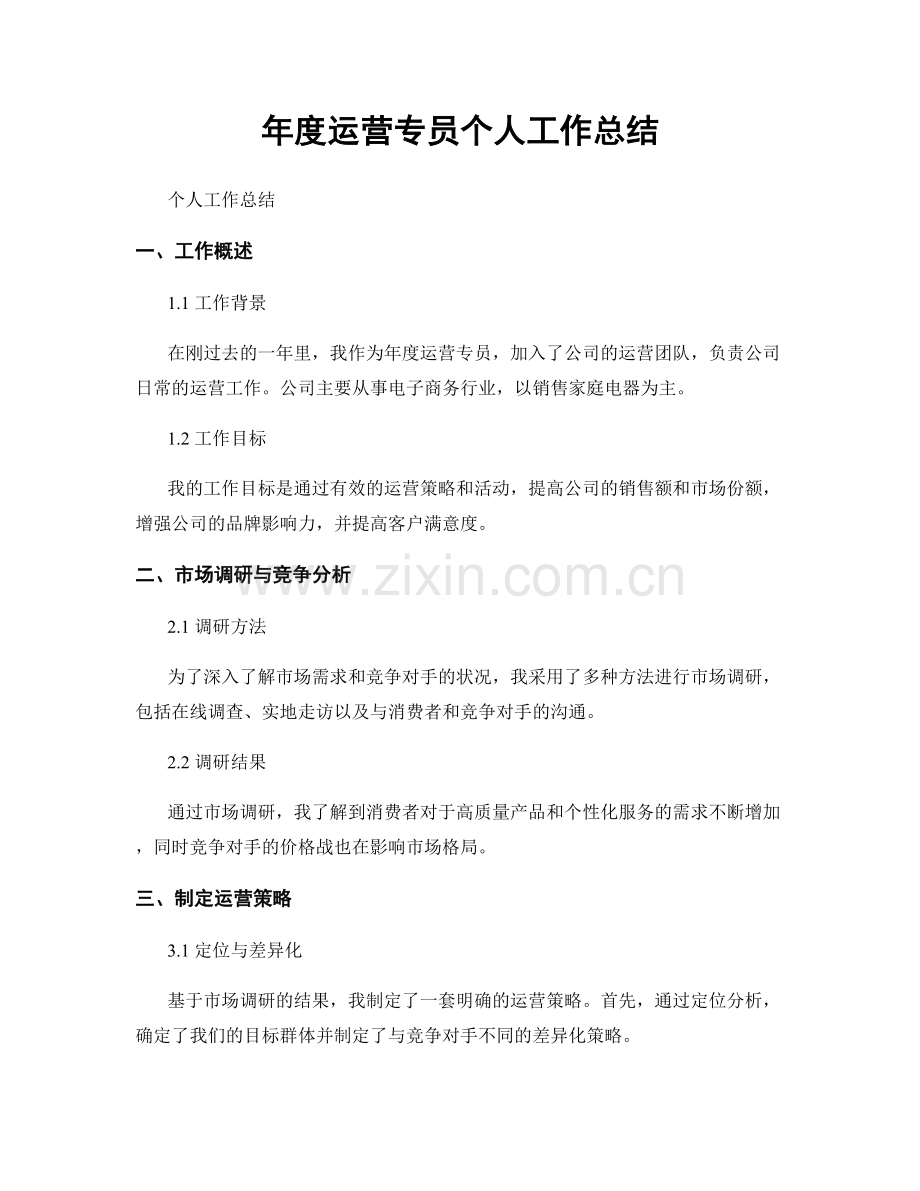 年度运营专员个人工作总结

个人工作总结

一、工作概述

1.1 工作背景

在刚过去的一年里，我作为年度运营专员，加入了公司的运营团队，负责公司日常的运营工作。公司主要从事电子商务行业，以销售家庭电器为主。

1.2 工作目标

我的工作目标是通过有效的运营策略和活动，提高公司的销售额和市场份额，增强公司的品牌影响力，并提高客户满意度。

二、市场调研与竞争分析

www.zixin.com.cn

2.1 调研方法

为了深入了解市场需求和竞争对手的状况，我采用了多种方法进行市场调研，包括在线调查、实地走访以及与消费者和竞争对手的沟通。

2.2 调研结果

通过市场调研，我了解到消费者对于高质量产品和个性化服务的需求不断增加，同时竞争对手的价格战也在影响市场格局。

三、制定运营策略

3.1 定位与差异化

基于市场调研的结果，我制定了一套明确的运营策略。首先，通过定位分析，确定了我们的目标群体并制定了与竞争对手不同的差异化策略。